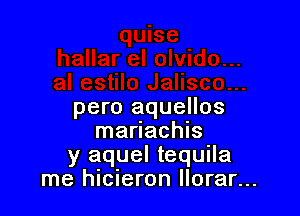 quise
hallar el olvido...
al estilo Jalisco...
pero aquellos
mariachis
y aquel tequila
me hicieron llorar...